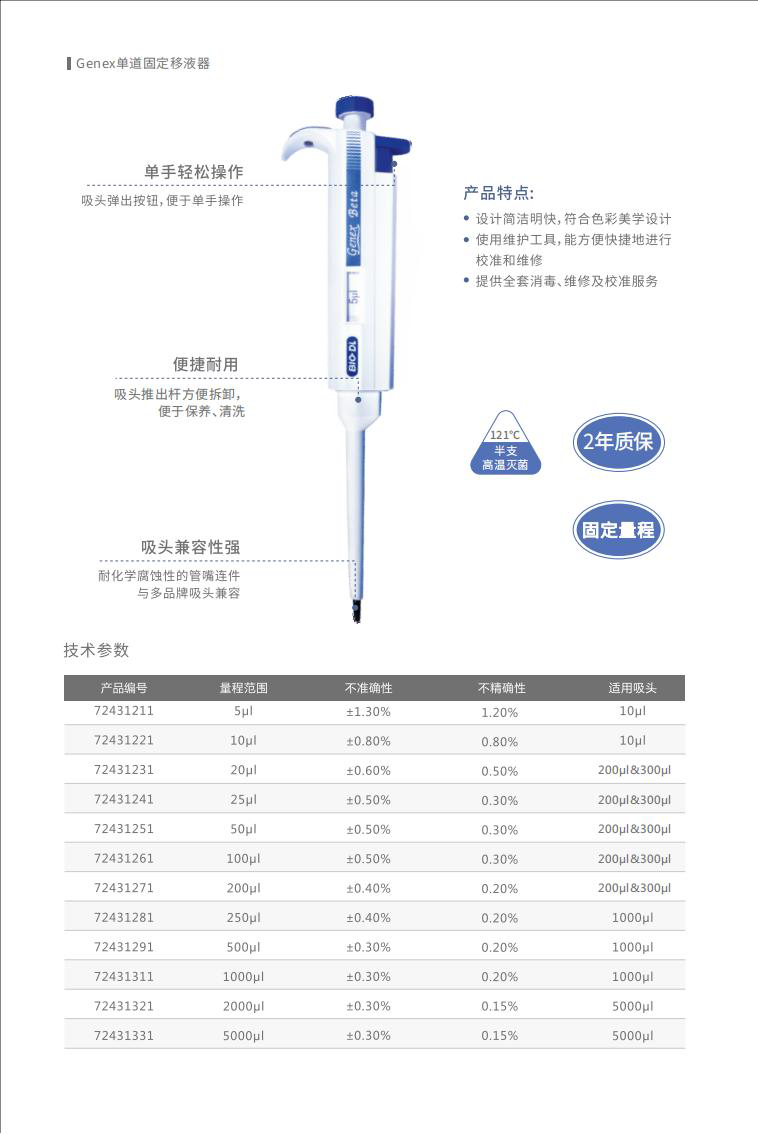 Genex单道固定移液器

单手轻松操作
吸头弹出按钮，便于单手操作

Genex Beta
5μl
BIO-DL

便捷耐用
吸头推出杆方便拆卸，便于保养、清洗

吸头兼容性强
耐化学腐蚀性的管嘴连件与多品牌吸头兼容

产品特点:
• 设计简洁明快，符合色彩美学设计
• 使用维护工具，能方便快捷地进行校准和维修
• 提供全套消毒、维修及校准服务

121°C
半支
高温灭菌

2年质保

固定量程

技术参数

| 产品编号 | 量程范围 | 不准确性 | 不精确性 | 适用吸头 |
|---|---|---|---|---|
| 72431211 | 5μl | ±1.30% | 1.20% | 10μl |
| 72431221 | 10μl | ±0.80% | 0.80% | 10μl |
| 72431231 | 20μl | ±0.60% | 0.50% | 200μl&300μl |
| 72431241 | 25μl | ±0.50% | 0.30% | 200μl&300μl |
| 72431251 | 50μl | ±0.50% | 0.30% | 200μl&300μl |
| 72431261 | 100μl | ±0.50% | 0.30% | 200μl&300μl |
| 72431271 | 200μl | ±0.40% | 0.20% | 200μl&300μl |
| 72431281 | 250μl | ±0.40% | 0.20% | 1000μl |
| 72431291 | 500μl | ±0.30% | 0.20% | 1000μl |
| 72431311 | 1000μl | ±0.30% | 0.20% | 1000μl |
| 72431321 | 2000μl | ±0.30% | 0.15% | 5000μl |
| 72431331 | 5000μl | ±0.30% | 0.15% | 5000μl |